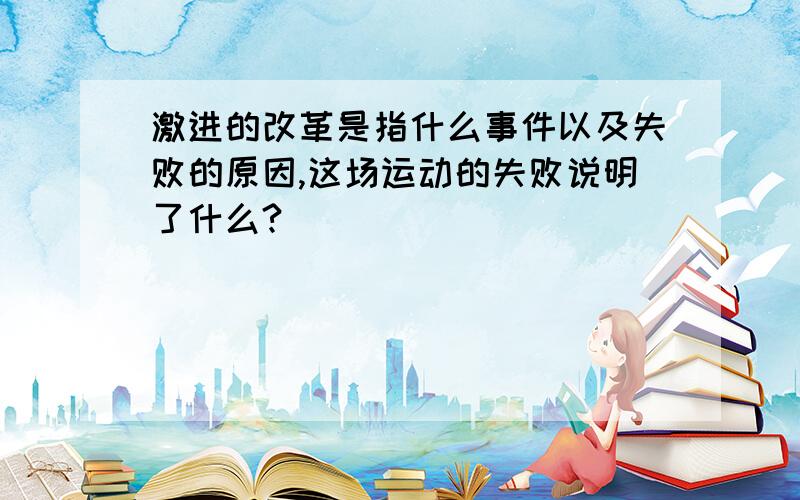 激进的改革是指什么事件以及失败的原因,这场运动的失败说明了什么?